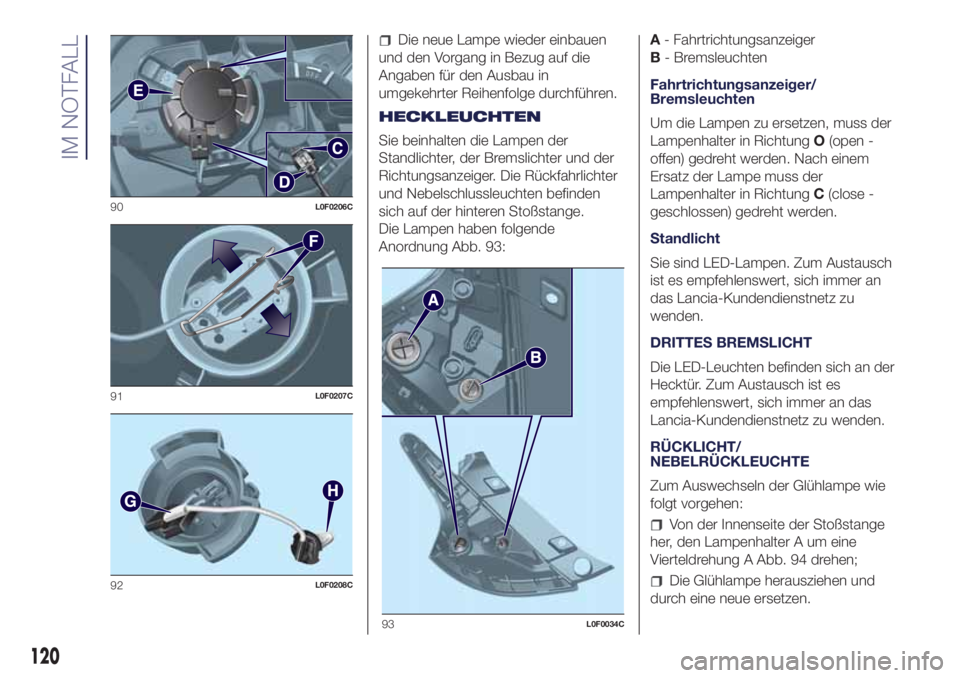 IM NOTFALL

E
C
D
90 L0F0206C

F
91 L0F0207C

G
H
92 L0F0208C

Die neue Lampe wieder einbauen und den Vorgang in Bezug auf die Angaben für den Ausbau in umgekehrter Reihenfolge durchführen.

HECKLEUCHTEN

Sie beinhalten die Lampen der Standlichter, der Bremslichter und der Richtungsanzeiger. Die Rückfahrlichter und Nebelschlussleuchten befinden sich auf der hinteren Stoßstange.
Die Lampen haben folgende Anordnung Abb. 93:

A
B
93 L0F0034C

A - Fahrtrichtungsanzeiger
B - Bremsleuchten

Fahrtrichtungsanzeiger/ Bremsleuchten

Um die Lampen zu ersetzen, muss der Lampenhalter in Richtung O (open - offen) gedreht werden. Nach einem Ersatz der Lampe muss der Lampenhalter in Richtung C (close - geschlossen) gedreht werden.

Standlicht

Sie sind LED-Lampen. Zum Austausch ist es empfehlenswert, sich immer an das Lancia-Kundendienstnetz zu wenden.

DRITTES BREMSLICHT

Die LED-Leuchten befinden sich an der Hecktür. Zum Austausch ist es empfehlenswert, sich immer an das Lancia-Kundendienstnetz zu wenden.

RÜCKLICHT/ NEBELRÜCKLEUCHTE

Zum Auswechseln der Glühlampe wie folgt vorgehen:

Von der Innenseite der Stoßstange her, den Lampenhalter A um eine Vierteldrehung A Abb. 94 drehen;

Die Glühlampe herausziehen und durch eine neue ersetzen.

120

carmanualsonline.info